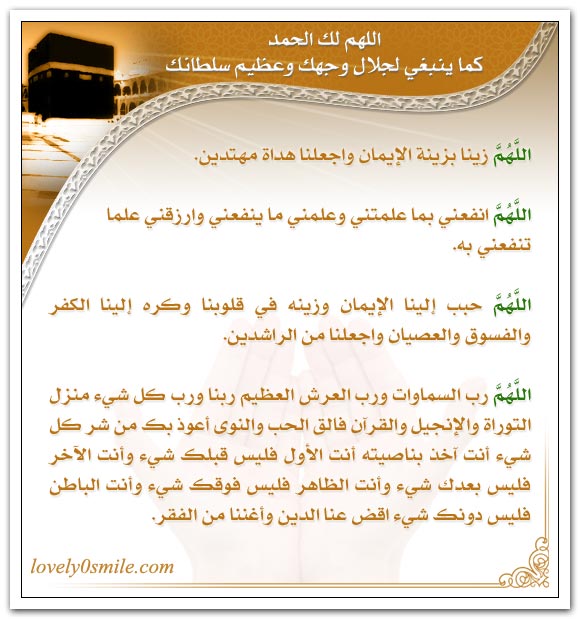 اللهم لك الحمد
كما ينبغي لجلال وجهك وعظيم سلطانك

اللَّهُمَّ زينا بزينة الإيمان واجعلنا هداة مهتدين.

اللَّهُمَّ انفعني بما علمتني وعلمني ما ينفعني وارزقني علما تنفعني به.

اللَّهُمَّ حبب إلينا الإيمان وزينه في قلوبنا وكره إلينا الكفر والفسوق والعصيان واجعلنا من الراشدين.

اللَّهُمَّ رب السماوات ورب العرش العظيم ربنا ورب كل شيء منزل التوراة والإنجيل والقرآن فالق الحب والنوى أعوذ بك من شر كل شيء أنت آخذ بناصيته أنت الأول فليس قبلك شيء وأنت الآخر فليس بعدك شيء وأنت الظاهر فليس فوقك شيء وأنت الباطن فليس دونك شيء اقض عنا الدين وأغننا من الفقر.

lovely0smile.com